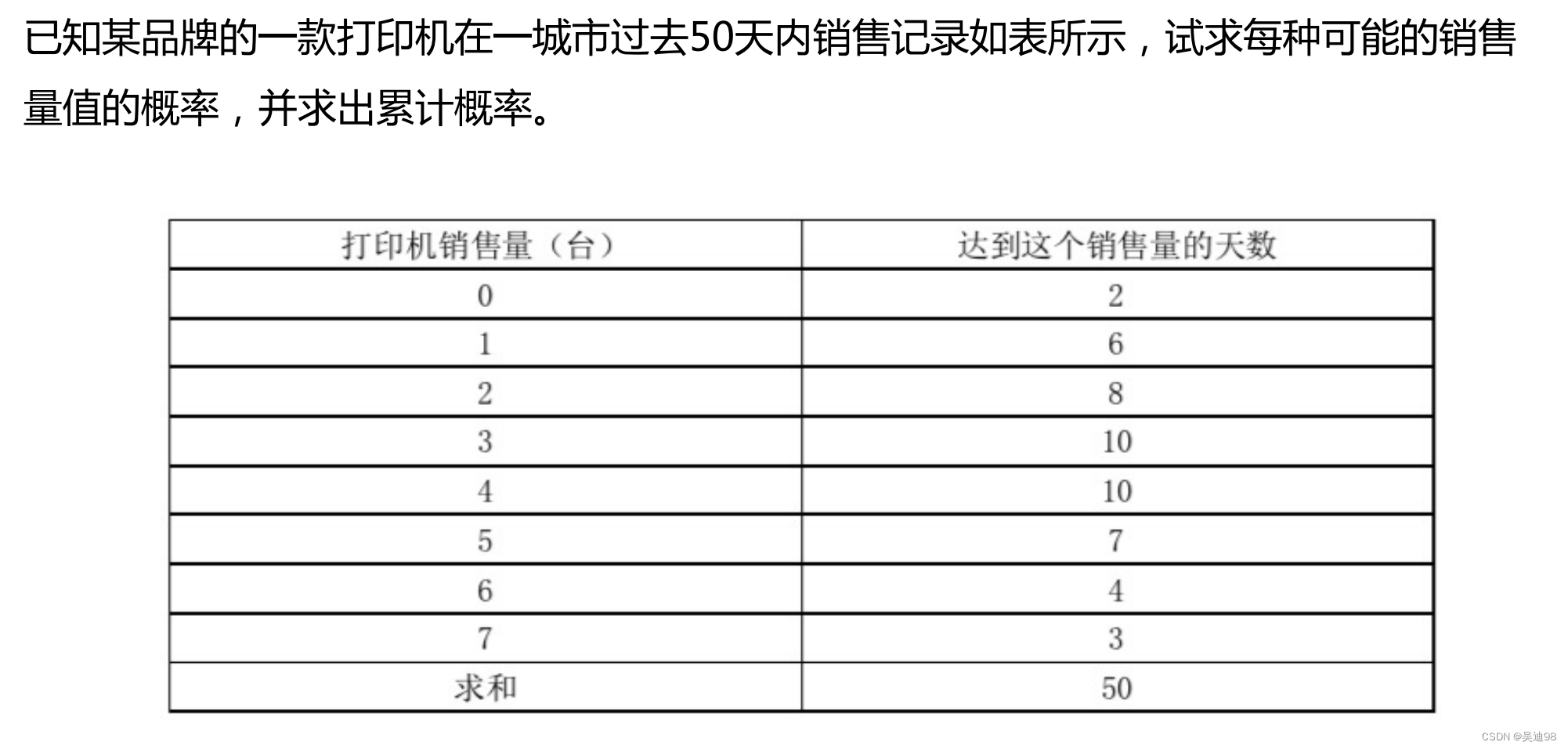 已知某品牌的一款打印机在一城市过去50天内销售记录如表所示，试求每种可能的销售量值的概率，并求出累计概率。

| 打印机销售量（台） | 达到这个销售量的天数 |
|---|---|
| 0 | 2 |
| 1 | 6 |
| 2 | 8 |
| 3 | 10 |
| 4 | 10 |
| 5 | 7 |
| 6 | 4 |
| 7 | 3 |
| 求和 | 50 |

CSDN @吴迪98